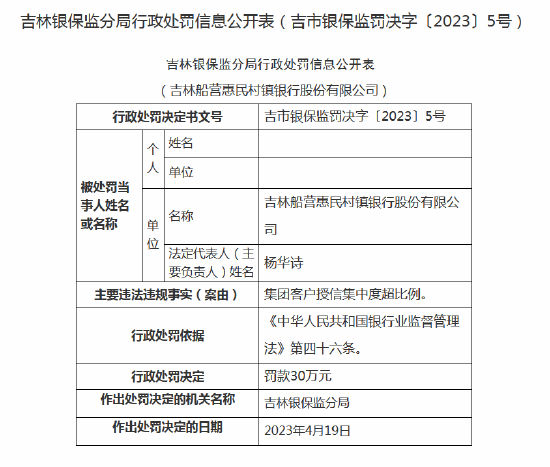 吉林银保监分局行政处罚信息公开表（吉市银保监罚决字〔2023〕5号）

吉林银保监分局行政处罚信息公开表

（吉林船营惠民村镇银行股份有限公司）

| 行政处罚决定书文号 | | | 吉市银保监罚决字〔2023〕5号 |
|---|---|---|---|
| 被处罚当事人姓名或名称 | 个人 | 姓名 | |
| | | 单位 | |
| | 单位 | 名称 | 吉林船营惠民村镇银行股份有限公司 |
| | | 法定代表人（主要负责人）姓名 | 杨华诗 |
| 主要违法违规事实（案由） | | | 集团客户授信集中度超比例。 |
| 行政处罚依据 | | | 《中华人民共和国银行业监督管理法》第四十六条。 |
| 行政处罚决定 | | | 罚款30万元 |
| 作出处罚决定的机关名称 | | | 吉林银保监分局 |
| 作出处罚决定的日期 | | | 2023年4月19日 |